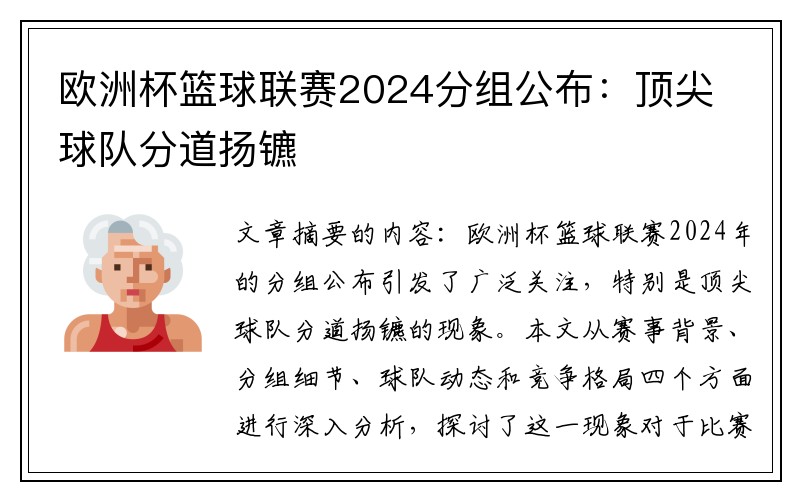 欧洲杯篮球联赛2024分组公布：顶尖球队分道扬镳

文章摘要的内容：欧洲杯篮球联赛2024年的分组公布引发了广泛关注，特别是顶尖球队分道扬镳的现象。本文从赛事背景、分组细节、球队动态和竞争格局四个方面进行深入分析，探讨了这一现象对于比赛